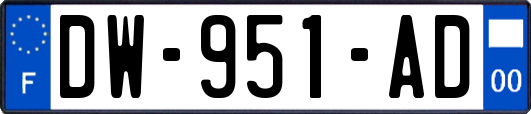 F

DW-951-AD

00